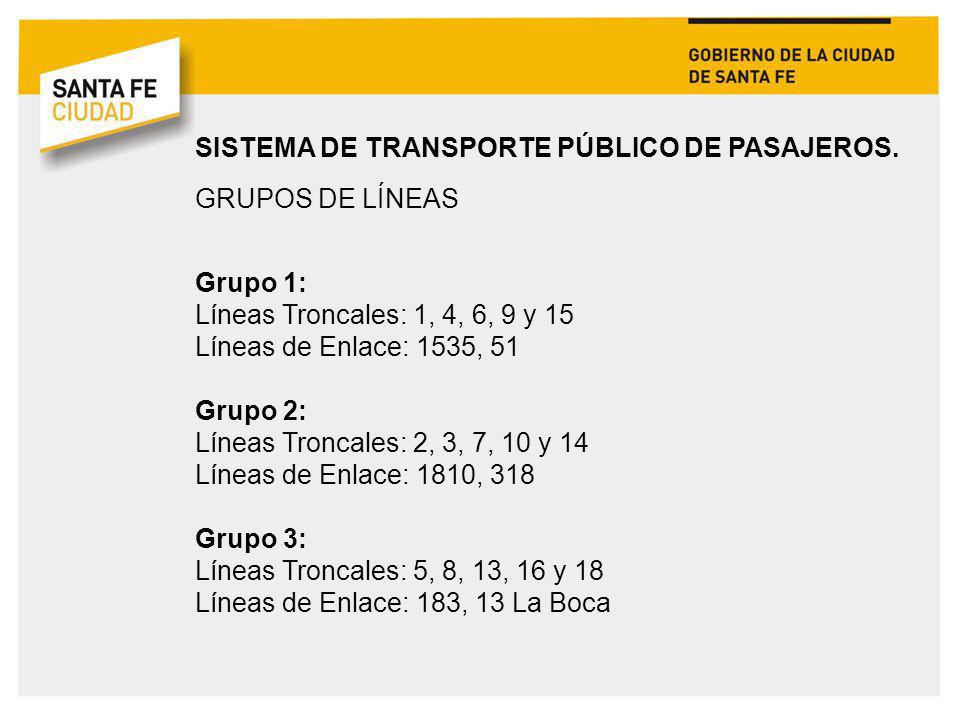 SANTA FE
CIUDAD

GOBIERNO DE LA CIUDAD
DE SANTA FE

SISTEMA DE TRANSPORTE PÚBLICO DE PASAJEROS.

GRUPOS DE LÍNEAS

Grupo 1:
Líneas Troncales: 1, 4, 6, 9 y 15
Líneas de Enlace: 1535, 51

Grupo 2:
Líneas Troncales: 2, 3, 7, 10 y 14
Líneas de Enlace: 1810, 318

Grupo 3:
Líneas Troncales: 5, 8, 13, 16 y 18
Líneas de Enlace: 183, 13 La Boca